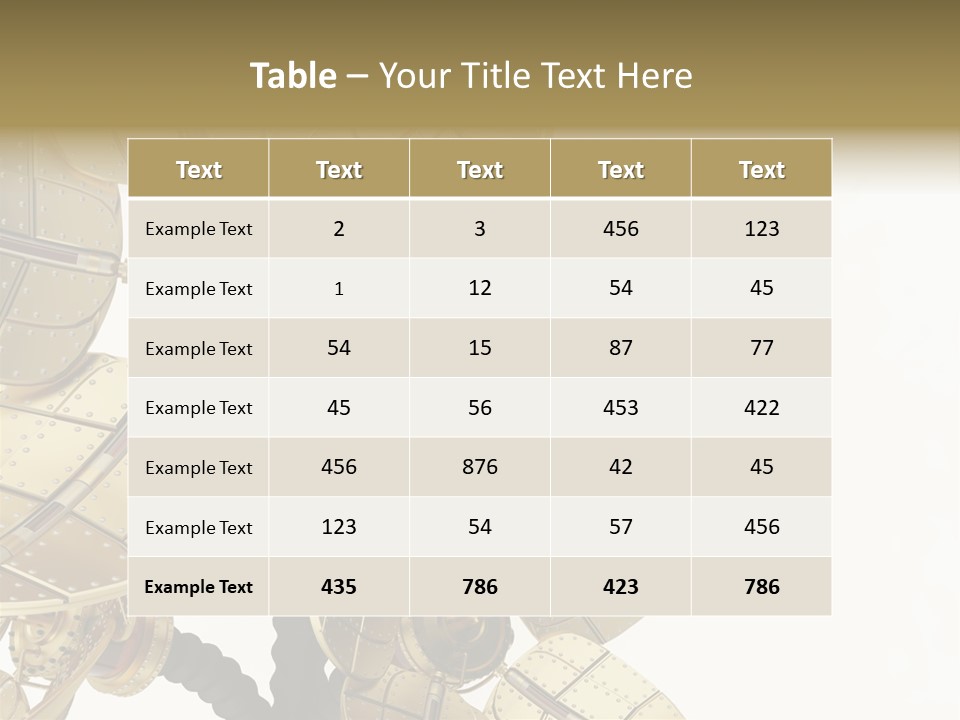 Table – Your Title Text Here

| Text | Text | Text | Text | Text |
|---|---|---|---|---|
| Example Text | 2 | 3 | 456 | 123 |
| Example Text | 1 | 12 | 54 | 45 |
| Example Text | 54 | 15 | 87 | 77 |
| Example Text | 45 | 56 | 453 | 422 |
| Example Text | 456 | 876 | 42 | 45 |
| Example Text | 123 | 54 | 57 | 456 |
| Example Text | 435 | 786 | 423 | 786 |